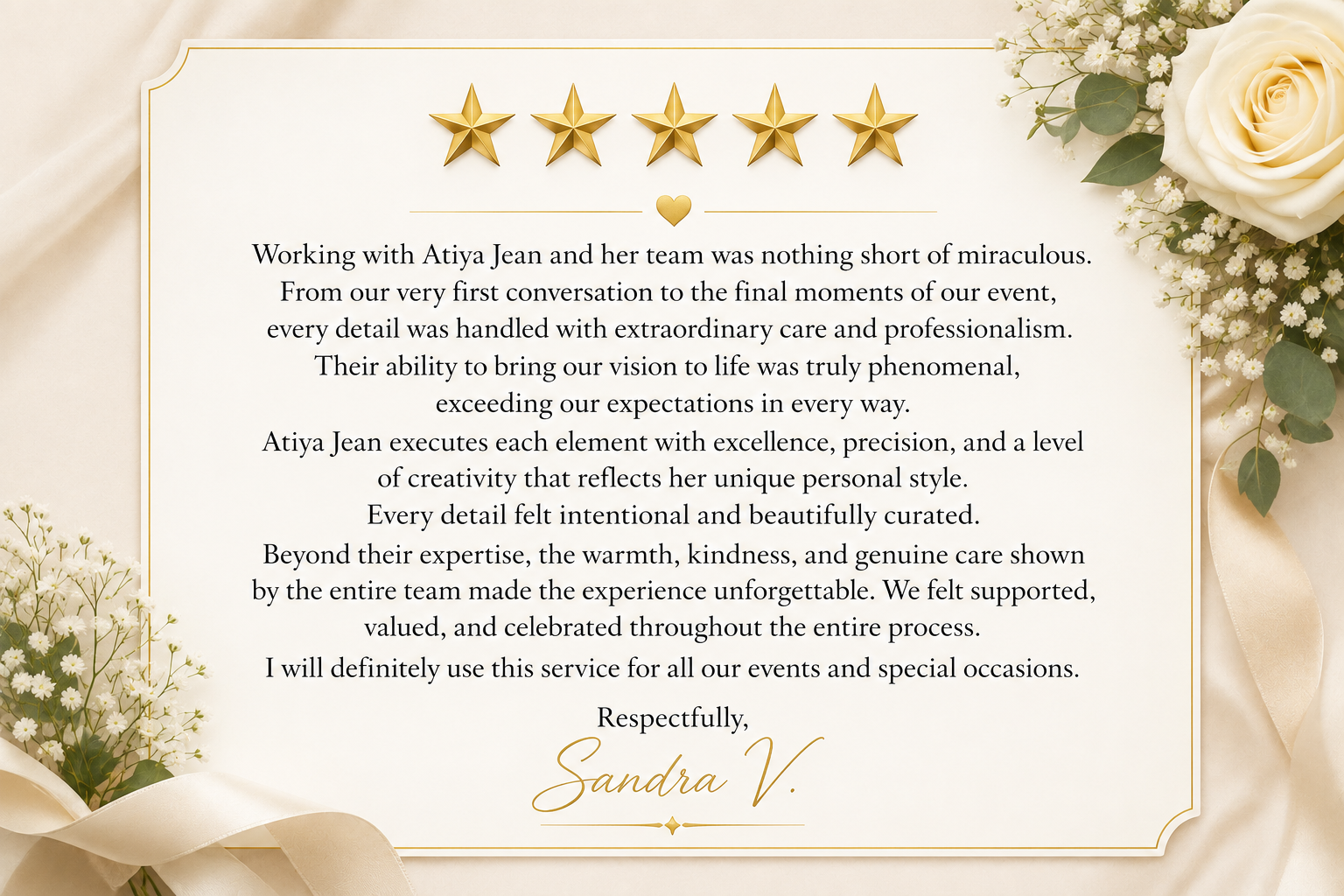 Working with Atiya Jean and her team was nothing short of miraculous. From our very first conversation to the final moments of our event, every detail was handled with extraordinary care and professionalism. Their ability to bring our vision to life was truly phenomenal, exceeding our expectations in every way.

Atiya Jean executes each element with excellence, precision, and a level of creativity that reflects her unique personal style. Every detail felt intentional and beautifully curated.

Beyond their expertise, the warmth, kindness, and genuine care shown by the entire team made the experience unforgettable. We felt supported, valued, and celebrated throughout the entire process.

I will definitely use this service for all our events and special occasions.

Respectfully,

Sandra V.